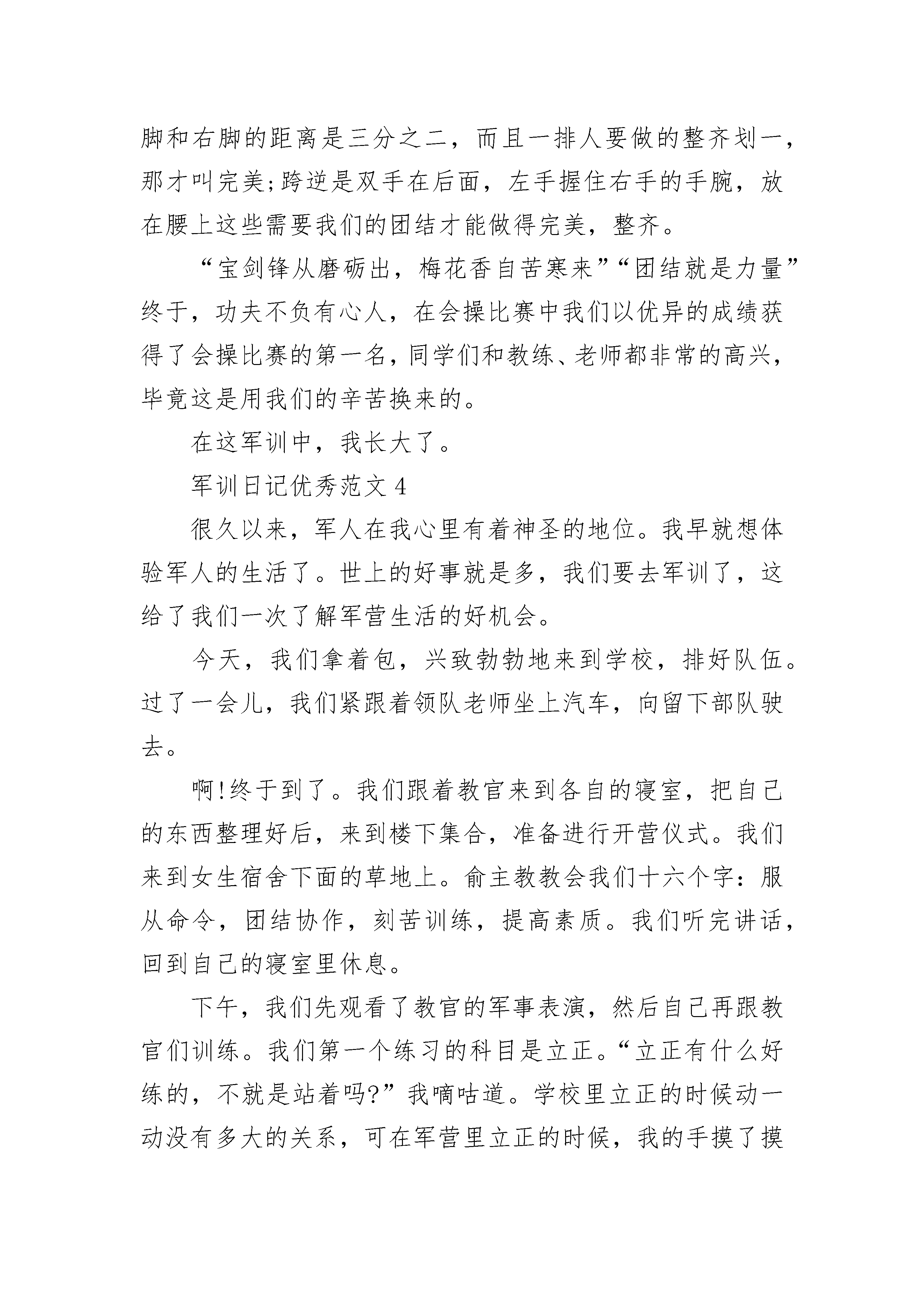 脚和右脚的距离是三分之二，而且一排人要做的整齐划一，那才叫完美;跨逆是双手在后面，左手握住右手的手腕，放在腰上这些需要我们的团结才能做得完美，整齐。

“宝剑锋从磨砺出，梅花香自苦寒来”“团结就是力量”终于，功夫不负有心人，在会操比赛中我们以优异的成绩获得了会操比赛的第一名，同学们和教练、老师都非常的高兴，毕竟这是用我们的辛苦换来的。

在这军训中，我长大了。

军训日记优秀范文 4

很久以来，军人在我心里有着神圣的地位。我早就想体验军人的生活了。世上的好事就是多，我们要去军训了，这给了我们一次了解军营生活的好机会。

今天，我们拿着包，兴致勃勃地来到学校，排好队伍。过了一会儿，我们紧跟着领队老师坐上汽车，向留下部队驶去。

啊!终于到了。我们跟着教官来到各自的寝室，把自己的东西整理好后，来到楼下集合，准备进行开营仪式。我们来到女生宿舍下面的草地上。俞主教教会我们十六个字：服从命令，团结协作，刻苦训练，提高素质。我们听完讲话，回到自己的寝室里休息。

下午，我们先观看了教官的军事表演，然后自己再跟教官们训练。我们第一个练习的科目是立正。“立正有什么好练的，不就是站着吗?”我嘀咕道。学校里立正的时候动一动没有多大的关系，可在军营里立正的时候，我的手摸了摸